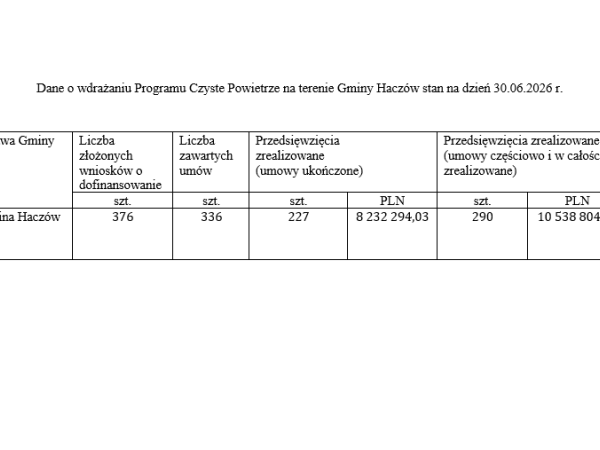 Dane o wdrażaniu Programu Czyste Powietrze na terenie Gminy Haczów stan na dzień 30.06.2026 r.

| wa Gminy | Liczba złożonych wniosków o dofinansowanie | Liczba zawartych umów | Przedsięwzięcia zrealizowane (umowy ukończone) | | Przedsięwzięcia zrealizowane (umowy częściowo i w całośc zrealizowane) | |
|---|---|---|---|---|---|---|
| | szt. | szt. | szt. | PLN | szt. | PLN |
| ina Haczów | 376 | 336 | 227 | 8 232 294,03 | 290 | 10 538 804 |